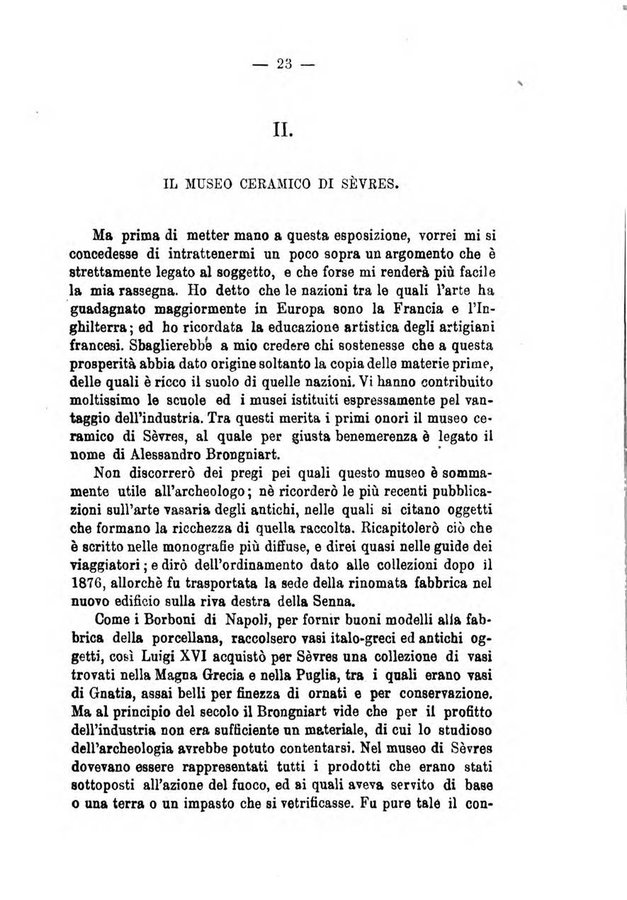 — 23 —

II.

IL MUSEO CERAMICO DI SÈVRES.

Ma prima di metter mano a questa esposizione, vorrei mi si concedesse di intrattenermi un poco sopra un argomento che è strettamente legato al soggetto, e che forse mi renderà più facile la mia rassegna. Ho detto che le nazioni tra le quali l'arte ha guadagnato maggiormente in Europa sono la Francia e l'Inghilterra; ed ho ricordata la educazione artistica degli artigiani francesi. Sbaglierebbe a mio credere chi sostenesse che a questa prosperità abbia dato origine soltanto la copia delle materie prime, delle quali è ricco il suolo di quelle nazioni. Vi hanno contribuito moltissimo le scuole ed i musei istituiti espressamente pel vantaggio dell'industria. Tra questi merita i primi onori il museo ceramico di Sèvres, al quale per giusta benemerenza è legato il nome di Alessandro Brongniart.

Non discorrerò dei pregi pei quali questo museo è sommamente utile all'archeologo; nè ricorderò le più recenti pubblicazioni sull'arte vasaria degli antichi, nelle quali si citano oggetti che formano la ricchezza di quella raccolta. Ricapitolerò ciò che è scritto nelle monografie più diffuse, e direi quasi nelle guide dei viaggiatori; e dirò dell'ordinamento dato alle collezioni dopo il 1876, allorchè fu trasportata la sede della rinomata fabbrica nel nuovo edificio sulla riva destra della Senna.

Come i Borboni di Napoli, per fornir buoni modelli alla fabbrica della porcellana, raccolsero vasi italo-greci ed antichi oggetti, così Luigi XVI acquistò per Sèvres una collezione di vasi trovati nella Magna Grecia e nella Puglia, tra i quali erano vasi di Gnatia, assai belli per finezza di ornati e per conservazione. Ma al principio del secolo il Brongniart vide che per il profitto dell'industria non era sufficiente un materiale, di cui lo studioso dell'archeologia avrebbe potuto contentarsi. Nel museo di Sèvres dovevano essere rappresentati tutti i prodotti che erano stati sottoposti all'azione del fuoco, ed ai quali aveva servito di base o una terra o un impasto che si vetrificasse. Fu pure tale il con-